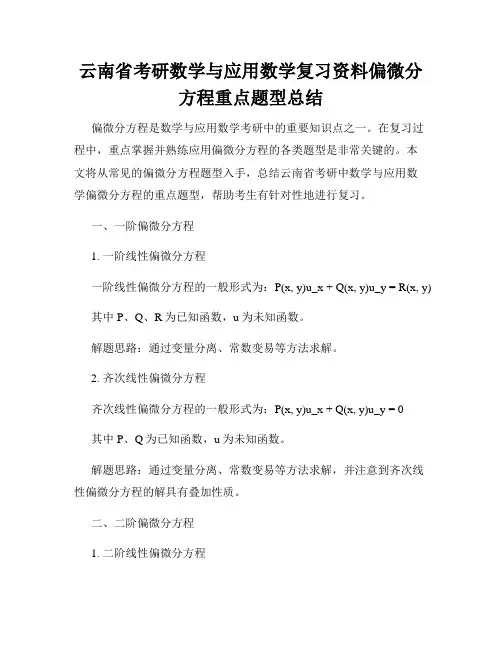 云南省考研数学与应用数学复习资料偏微分方程重点题型总结

偏微分方程是数学与应用数学考研中的重要知识点之一。在复习过程中，重点掌握并熟练应用偏微分方程的各类题型是非常关键的。本文将从常见的偏微分方程题型入手，总结云南省考研中数学与应用数学偏微分方程的重点题型，帮助考生有针对性地进行复习。

一、一阶偏微分方程

1. 一阶线性偏微分方程

一阶线性偏微分方程的一般形式为：P(x, y)u_x + Q(x, y)u_y = R(x, y)

其中 P、Q、R 为已知函数，u 为未知函数。

解题思路：通过变量分离、常数变易等方法求解。

2. 齐次线性偏微分方程

齐次线性偏微分方程的一般形式为：P(x, y)u_x + Q(x, y)u_y = 0

其中 P、Q 为已知函数，u 为未知函数。

解题思路：通过变量分离、常数变易等方法求解，并注意到齐次线性偏微分方程的解具有叠加性质。

二、二阶偏微分方程

1. 二阶线性偏微分方程